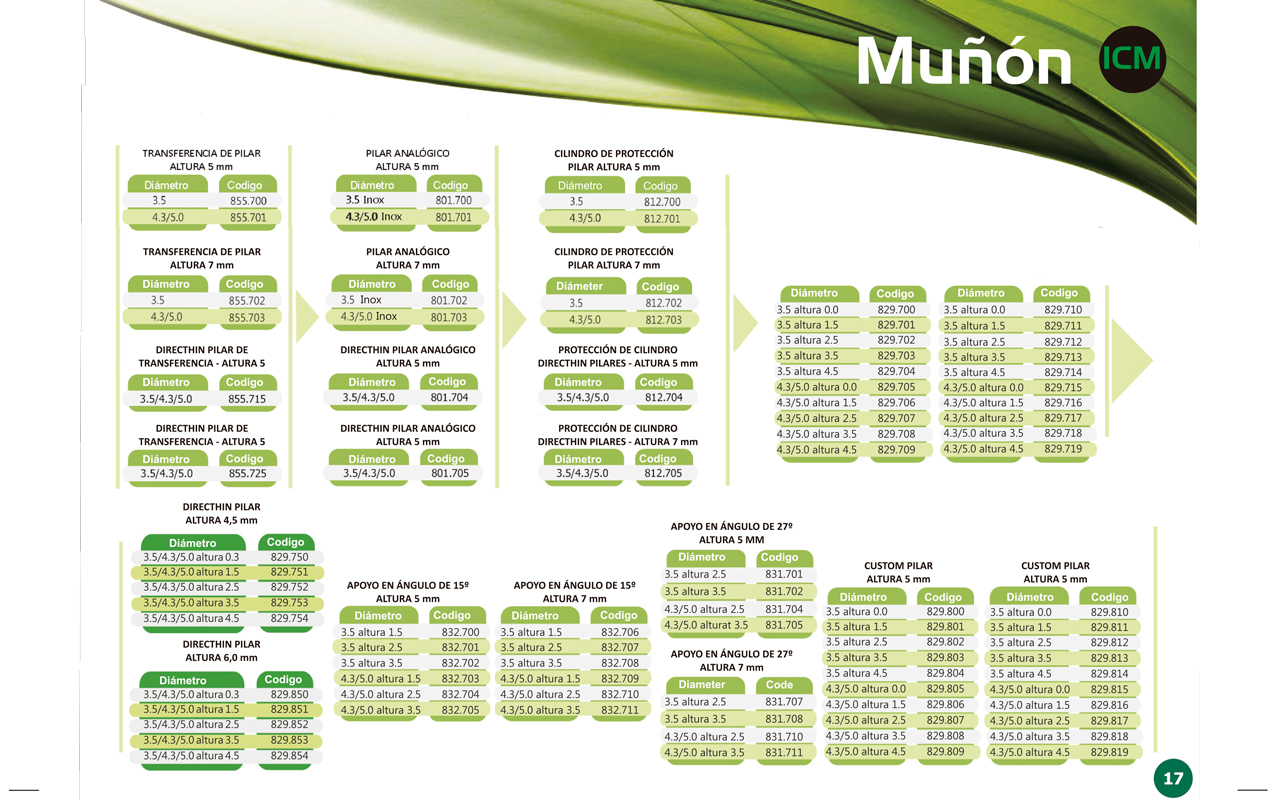 Muñón ICM

TRANSFERENCIA DE PILAR ALTURA 5 mm

| Diámetro | Codigo |
|---|---|
| 3.5 | 855.700 |
| 4.3/5.0 | 855.701 |

TRANSFERENCIA DE PILAR ALTURA 7 mm

| Diámetro | Codigo |
|---|---|
| 3.5 | 855.702 |
| 4.3/5.0 | 855.703 |

DIRECTHIN PILAR DE TRANSFERENCIA - ALTURA 5

| Diámetro | Codigo |
|---|---|
| 3.5/4.3/5.0 | 855.715 |

DIRECTHIN PILAR DE TRANSFERENCIA - ALTURA 5

| Diámetro | Codigo |
|---|---|
| 3.5/4.3/5.0 | 855.725 |

PILAR ANALÓGICO ALTURA 5 mm

| Diámetro | Codigo |
|---|---|
| 3.5 Inox | 801.700 |
| 4.3/5.0 Inox | 801.701 |

PILAR ANALÓGICO ALTURA 7 mm

| Diámetro | Codigo |
|---|---|
| 3.5 Inox | 801.702 |
| 4.3/5.0 Inox | 801.703 |

DIRECTHIN PILAR ANALÓGICO ALTURA 5 mm

| Diámetro | Codigo |
|---|---|
| 3.5/4.3/5.0 | 801.704 |

DIRECTHIN PILAR ANALÓGICO ALTURA 5 mm

| Diámetro | Codigo |
|---|---|
| 3.5/4.3/5.0 | 801.705 |

CILINDRO DE PROTECCIÓN PILAR ALTURA 5 mm

| Diámetro | Codigo |
|---|---|
| 3.5 | 812.700 |
| 4.3/5.0 | 812.701 |

CILINDRO DE PROTECCIÓN PILAR ALTURA 7 mm

| Diámeter | Codigo |
|---|---|
| 3.5 | 812.702 |
| 4.3/5.0 | 812.703 |

PROTECCIÓN DE CILINDRO DIRECTHIN PILARES - ALTURA 5 mm

| Diámetro | Codigo |
|---|---|
| 3.5/4.3/5.0 | 812.704 |

PROTECCIÓN DE CILINDRO DIRECTHIN PILARES - ALTURA 7 mm

| Diámetro | Codigo |
|---|---|
| 3.5/4.3/5.0 | 812.705 |

| Diámetro | Codigo |
|---|---|
| 3.5 altura 0.0 | 829.700 |
| 3.5 altura 1.5 | 829.701 |
| 3.5 altura 2.5 | 829.702 |
| 3.5 altura 3.5 | 829.703 |
| 3.5 altura 4.5 | 829.704 |
| 4.3/5.0 altura 0.0 | 829.705 |
| 4.3/5.0 altura 1.5 | 829.706 |
| 4.3/5.0 altura 2.5 | 829.707 |
| 4.3/5.0 altura 3.5 | 829.708 |
| 4.3/5.0 altura 4.5 | 829.709 |

| Diámetro | Codigo |
|---|---|
| 3.5 altura 0.0 | 829.710 |
| 3.5 altura 1.5 | 829.711 |
| 3.5 altura 2.5 | 829.712 |
| 3.5 altura 3.5 | 829.713 |
| 3.5 altura 4.5 | 829.714 |
| 4.3/5.0 altura 0.0 | 829.715 |
| 4.3/5.0 altura 1.5 | 829.716 |
| 4.3/5.0 altura 2.5 | 829.717 |
| 4.3/5.0 altura 3.5 | 829.718 |
| 4.3/5.0 altura 4.5 | 829.719 |

DIRECTHIN PILAR ALTURA 4,5 mm

| Diámetro | Codigo |
|---|---|
| 3.5/4.3/5.0 altura 0.3 | 829.750 |
| 3.5/4.3/5.0 altura 1.5 | 829.751 |
| 3.5/4.3/5.0 altura 2.5 | 829.752 |
| 3.5/4.3/5.0 altura 3.5 | 829.753 |
| 3.5/4.3/5.0 altura 4.5 | 829.754 |

DIRECTHIN PILAR ALTURA 6,0 mm

| Diámetro | Codigo |
|---|---|
| 3.5/4.3/5.0 altura 0.3 | 829.850 |
| 3.5/4.3/5.0 altura 1.5 | 829.851 |
| 3.5/4.3/5.0 altura 2.5 | 829.852 |
| 3.5/4.3/5.0 altura 3.5 | 829.853 |
| 3.5/4.3/5.0 altura 4.5 | 829.854 |

APOYO EN ÁNGULO DE 15º ALTURA 5 mm

| Diámetro | Codigo |
|---|---|
| 3.5 altura 1.5 | 832.700 |
| 3.5 altura 2.5 | 832.701 |
| 3.5 altura 3.5 | 832.702 |
| 4.3/5.0 altura 1.5 | 832.703 |
| 4.3/5.0 altura 2.5 | 832.704 |
| 4.3/5.0 altura 3.5 | 832.705 |

APOYO EN ÁNGULO DE 15º ALTURA 7 mm

| Diámetro | Codigo |
|---|---|
| 3.5 altura 1.5 | 832.706 |
| 3.5 altura 2.5 | 832.707 |
| 3.5 altura 3.5 | 832.708 |
| 4.3/5.0 altura 1.5 | 832.709 |
| 4.3/5.0 altura 2.5 | 832.710 |
| 4.3/5.0 altura 3.5 | 832.711 |

APOYO EN ÁNGULO DE 27º ALTURA 5 MM

| Diámetro | Codigo |
|---|---|
| 3.5 altura 2.5 | 831.701 |
| 3.5 altura 3.5 | 831.702 |
| 4.3/5.0 altura 2.5 | 831.704 |
| 4.3/5.0 alturat 3.5 | 831.705 |

APOYO EN ÁNGULO DE 27º ALTURA 7 mm

| Diameter | Code |
|---|---|
| 3.5 altura 2.5 | 831.707 |
| 3.5 altura 3.5 | 831.708 |
| 4.3/5.0 altura 2.5 | 831.710 |
| 4.3/5.0 altura 3.5 | 831.711 |

CUSTOM PILAR ALTURA 5 mm

| Diámetro | Codigo |
|---|---|
| 3.5 altura 0.0 | 829.800 |
| 3.5 altura 1.5 | 829.801 |
| 3.5 altura 2.5 | 829.802 |
| 3.5 altura 3.5 | 829.803 |
| 3.5 altura 4.5 | 829.804 |
| 4.3/5.0 altura 0.0 | 829.805 |
| 4.3/5.0 altura 1.5 | 829.806 |
| 4.3/5.0 altura 2.5 | 829.807 |
| 4.3/5.0 altura 3.5 | 829.808 |
| 4.3/5.0 altura 4.5 | 829.809 |

CUSTOM PILAR ALTURA 5 mm

| Diámetro | Codigo |
|---|---|
| 3.5 altura 0.0 | 829.810 |
| 3.5 altura 1.5 | 829.811 |
| 3.5 altura 2.5 | 829.812 |
| 3.5 altura 3.5 | 829.813 |
| 3.5 altura 4.5 | 829.814 |
| 4.3/5.0 altura 0.0 | 829.815 |
| 4.3/5.0 altura 1.5 | 829.816 |
| 4.3/5.0 altura 2.5 | 829.817 |
| 4.3/5.0 altura 3.5 | 829.818 |
| 4.3/5.0 altura 4.5 | 829.819 |

17